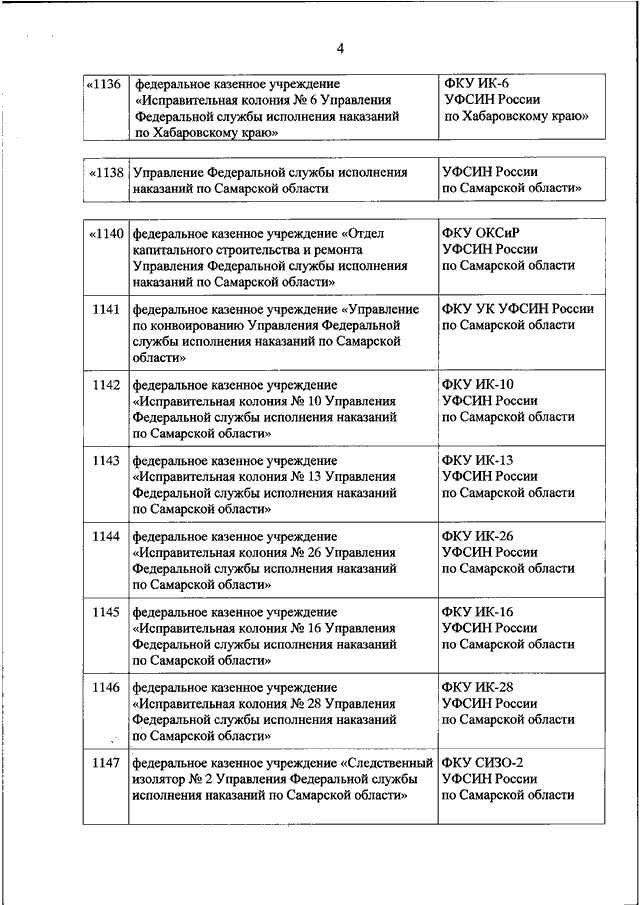 4

| «1136 | федеральное казенное учреждение «Исправительная колония № 6 Управления Федеральной службы исполнения наказаний по Хабаровскому краю» | ФКУ ИК-6 УФСИН России по Хабаровскому краю» |
|---|---|---|

| «1138 | Управление Федеральной службы исполнения наказаний по Самарской области | УФСИН России по Самарской области» |
|---|---|---|

| «1140 | федеральное казенное учреждение «Отдел капитального строительства и ремонта Управления Федеральной службы исполнения наказаний по Самарской области» | ФКУ ОКСиР УФСИН России по Самарской области |
|---|---|---|
| 1141 | федеральное казенное учреждение «Управление по конвоированию Управления Федеральной службы исполнения наказаний по Самарской области» | ФКУ УК УФСИН России по Самарской области |
| 1142 | федеральное казенное учреждение «Исправительная колония № 10 Управления Федеральной службы исполнения наказаний по Самарской области» | ФКУ ИК-10 УФСИН России по Самарской области |
| 1143 | федеральное казенное учреждение «Исправительная колония № 13 Управления Федеральной службы исполнения наказаний по Самарской области» | ФКУ ИК-13 УФСИН России по Самарской области |
| 1144 | федеральное казенное учреждение «Исправительная колония № 26 Управления Федеральной службы исполнения наказаний по Самарской области» | ФКУ ИК-26 УФСИН России по Самарской области |
| 1145 | федеральное казенное учреждение «Исправительная колония № 16 Управления Федеральной службы исполнения наказаний по Самарской области» | ФКУ ИК-16 УФСИН России по Самарской области |
| 1146 | федеральное казенное учреждение «Исправительная колония № 28 Управления Федеральной службы исполнения наказаний по Самарской области» | ФКУ ИК-28 УФСИН России по Самарской области |
| 1147 | федеральное казенное учреждение «Следственный изолятор № 2 Управления Федеральной службы исполнения наказаний по Самарской области» | ФКУ СИЗО-2 УФСИН России по Самарской области |